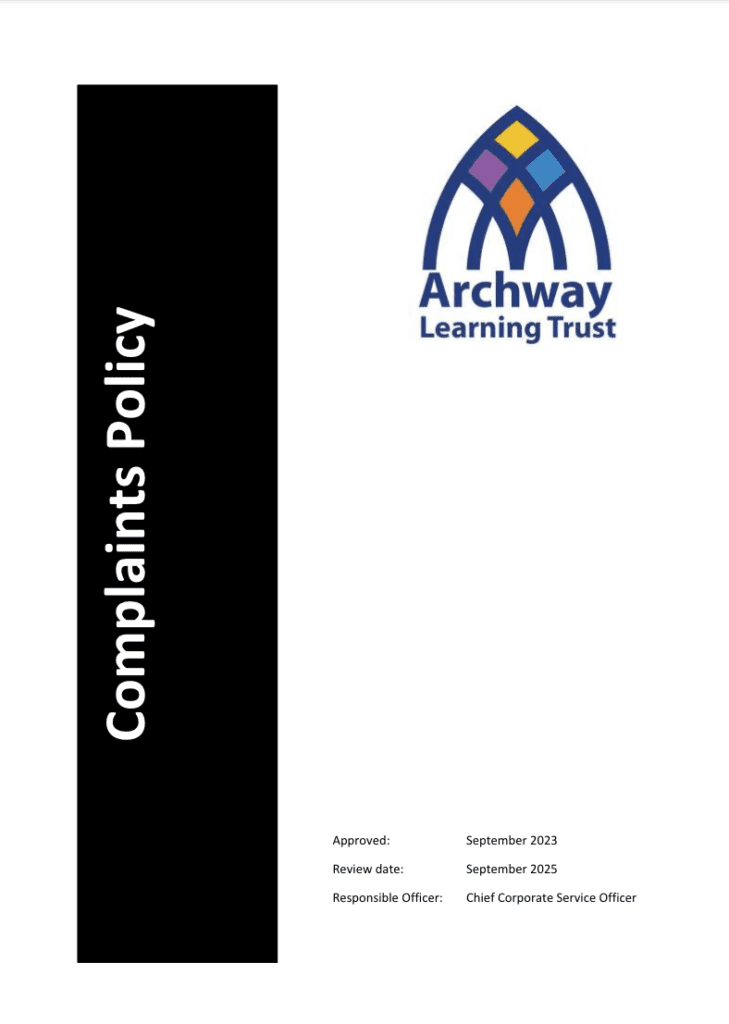 Complaints Policy

Archway
Learning Trust

Approved: September 2023
Review date: September 2025
Responsible Officer: Chief Corporate Service Officer